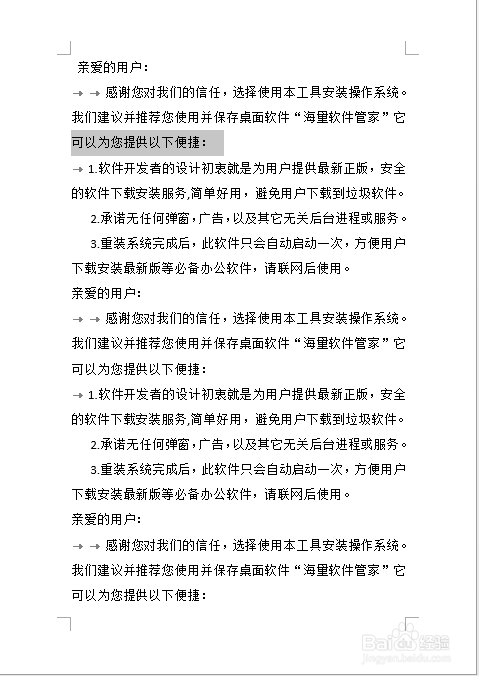 亲爱的用户：

→ → 感谢您对我们的信任，选择使用本工具安装操作系统。我们建议并推荐您使用并保存桌面软件“海里软件管家”它可以为您提供以下便捷：

→ 1.软件开发者的设计初衷就是为用户提供最新正版，安全的软件下载安装服务,简单好用，避免用户下载到垃圾软件。

2.承诺无任何弹窗，广告，以及其它无关后台进程或服务。

3.重装系统完成后，此软件只会自动启动一次，方便用户下载安装最新版等必备办公软件，请联网后使用。

亲爱的用户：

→ → 感谢您对我们的信任，选择使用本工具安装操作系统。我们建议并推荐您使用并保存桌面软件“海里软件管家”它可以为您提供以下便捷：

→ 1.软件开发者的设计初衷就是为用户提供最新正版，安全的软件下载安装服务,简单好用，避免用户下载到垃圾软件。

2.承诺无任何弹窗，广告，以及其它无关后台进程或服务。

3.重装系统完成后，此软件只会自动启动一次，方便用户下载安装最新版等必备办公软件，请联网后使用。

亲爱的用户：

→ → 感谢您对我们的信任，选择使用本工具安装操作系统。我们建议并推荐您使用并保存桌面软件“海里软件管家”它可以为您提供以下便捷：

Baidu经验
jingyan.baidu.com